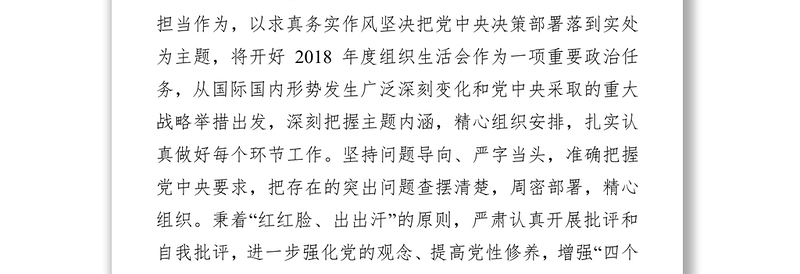 担当作为，以求真务实作风坚决把党中央决策部署落到实处为主题，将开好 2018 年度组织生活会作为一项重要政治任务，从国际国内形势发生广泛深刻变化和党中央采取的重大战略举措出发，深刻把握主题内涵，精心组织安排，扎实认真做好每个环节工作。坚持问题导向、严字当头，准确把握党中央要求，把存在的突出问题查摆清楚，周密部署，精心组织。秉着“红红脸、出出汗”的原则，严肃认真开展批评和自我批评，进一步强化党的观念、提高党性修养，增强“四个